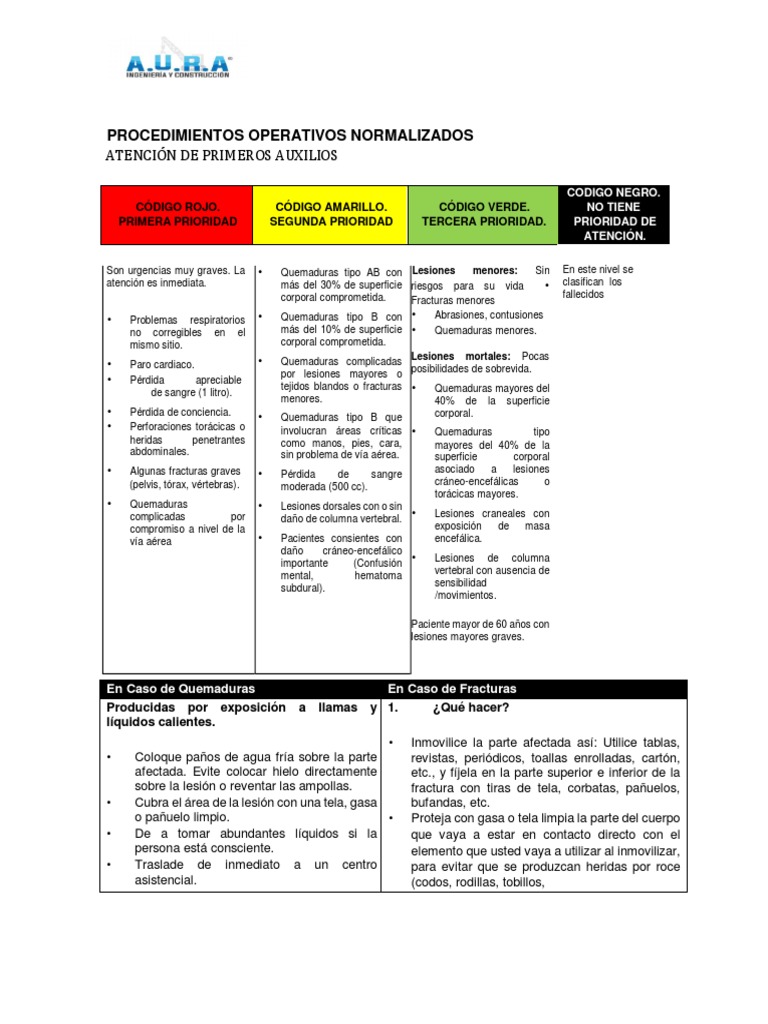 A.U.R.A
INGENIERÍA Y CONSTRUCCIÓN

PROCEDIMIENTOS OPERATIVOS NORMALIZADOS
ATENCIÓN DE PRIMEROS AUXILIOS

| CÓDIGO ROJO. PRIMERA PRIORIDAD | CÓDIGO AMARILLO. SEGUNDA PRIORIDAD | CÓDIGO VERDE. TERCERA PRIORIDAD. | CODIGO NEGRO. NO TIENE PRIORIDAD DE ATENCIÓN. |
|---|---|---|---|
| Son urgencias muy graves. La atención es inmediata. • Problemas respiratorios no corregibles en el mismo sitio. • Paro cardiaco. • Pérdida apreciable de sangre (1 litro). • Pérdida de conciencia. • Perforaciones torácicas o heridas penetrantes abdominales. • Algunas fracturas graves (pelvis, tórax, vértebras). • Quemaduras complicadas por compromiso a nivel de la vía aérea | • Quemaduras tipo AB con más del 30% de superficie corporal comprometida. • Quemaduras tipo B con más del 10% de superficie corporal comprometida. • Quemaduras complicadas por lesiones mayores o tejidos blandos o fracturas menores. • Quemaduras tipo B que involucran áreas críticas como manos, pies, cara, sin problema de vía aérea. • Pérdida de sangre moderada (500 cc). • Lesiones dorsales con o sin daño de columna vertebral. • Pacientes consientes con daño cráneo-encefálico importante (Confusión mental, hematoma subdural). | Lesiones menores: Sin riesgos para su vida • Fracturas menores • Abrasiones, contusiones • Quemaduras menores. Lesiones mortales: Pocas posibilidades de sobrevida. • Quemaduras mayores del 40% de la superficie corporal. • Quemaduras tipo mayores del 40% de la superficie corporal asociado a lesiones cráneo-encefálicas o torácicas mayores. • Lesiones craneales con exposición de masa encefálica. • Lesiones de columna vertebral con ausencia de sensibilidad /movimientos. Paciente mayor de 60 años con lesiones mayores graves. | En este nivel se clasifican los fallecidos |

| En Caso de Quemaduras | En Caso de Fracturas |
|---|---|
| Producidas por exposición a llamas y líquidos calientes. • Coloque paños de agua fría sobre la parte afectada. Evite colocar hielo directamente sobre la lesión o reventar las ampollas. • Cubra el área de la lesión con una tela, gasa o pañuelo limpio. • De a tomar abundantes líquidos si la persona está consciente. • Traslade de inmediato a un centro asistencial. | 1. ¿Qué hacer? • Inmovilice la parte afectada así: Utilice tablas, revistas, periódicos, toallas enrolladas, cartón, etc., y fíjela en la parte superior e inferior de la fractura con tiras de tela, corbatas, pañuelos, bufandas, etc. • Proteja con gasa o tela limpia la parte del cuerpo que vaya a estar en contacto directo con el elemento que usted vaya a utilizar al inmovilizar, para evitar que se produzcan heridas por roce (codos, rodillas, tobillos, |